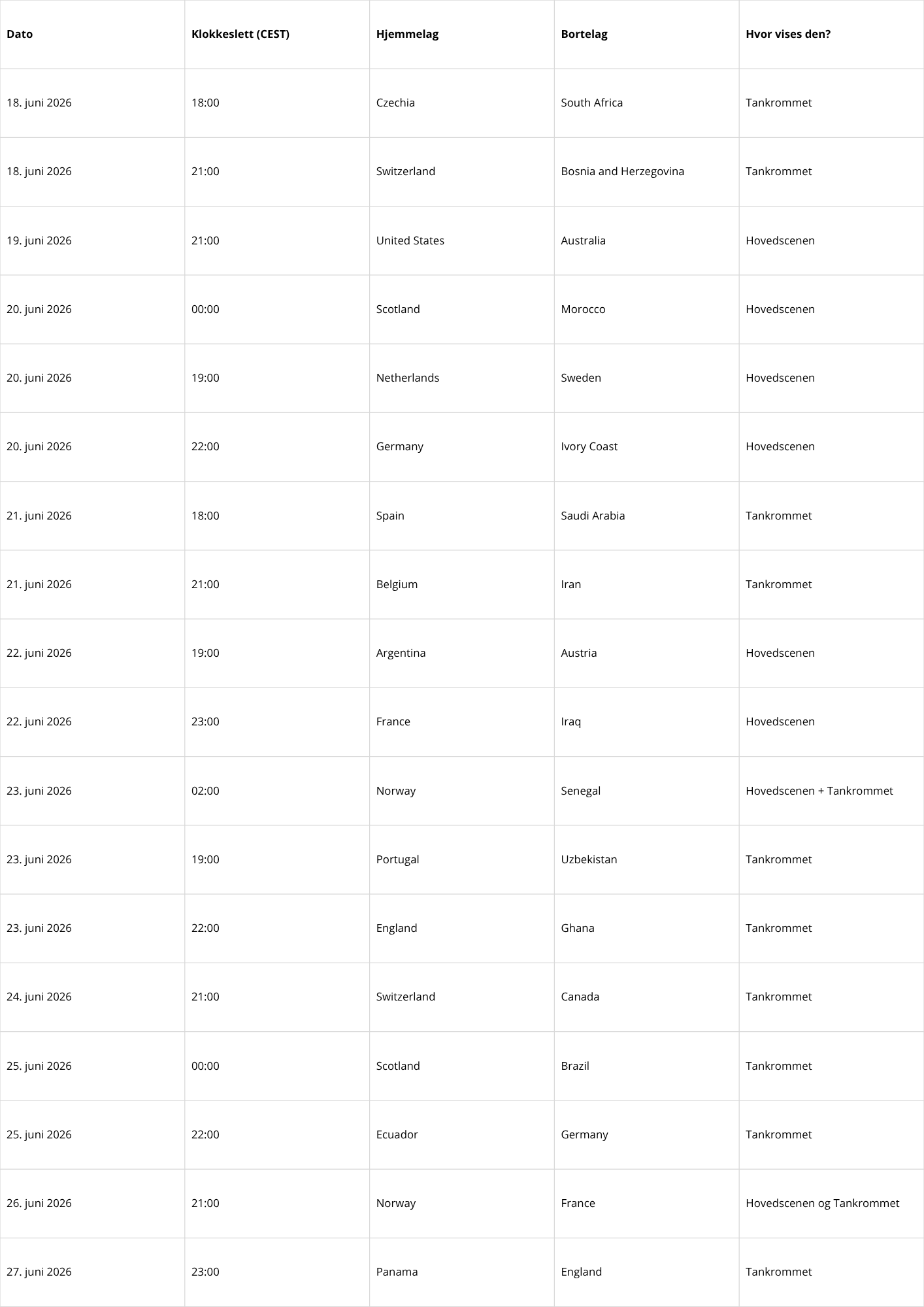 | Dato | Klokkeslett (CEST) | Hjemmelag | Bortelag | Hvor vises den? |
|---|---|---|---|---|
| 18. juni 2026 | 18:00 | Czechia | South Africa | Tankrommet |
| 18. juni 2026 | 21:00 | Switzerland | Bosnia and Herzegovina | Tankrommet |
| 19. juni 2026 | 21:00 | United States | Australia | Hovedscenen |
| 20. juni 2026 | 00:00 | Scotland | Morocco | Hovedscenen |
| 20. juni 2026 | 19:00 | Netherlands | Sweden | Hovedscenen |
| 20. juni 2026 | 22:00 | Germany | Ivory Coast | Hovedscenen |
| 21. juni 2026 | 18:00 | Spain | Saudi Arabia | Tankrommet |
| 21. juni 2026 | 21:00 | Belgium | Iran | Tankrommet |
| 22. juni 2026 | 19:00 | Argentina | Austria | Hovedscenen |
| 22. juni 2026 | 23:00 | France | Iraq | Hovedscenen |
| 23. juni 2026 | 02:00 | Norway | Senegal | Hovedscenen + Tankrommet |
| 23. juni 2026 | 19:00 | Portugal | Uzbekistan | Tankrommet |
| 23. juni 2026 | 22:00 | England | Ghana | Tankrommet |
| 24. juni 2026 | 21:00 | Switzerland | Canada | Tankrommet |
| 25. juni 2026 | 00:00 | Scotland | Brazil | Tankrommet |
| 25. juni 2026 | 22:00 | Ecuador | Germany | Tankrommet |
| 26. juni 2026 | 21:00 | Norway | France | Hovedscenen og Tankrommet |
| 27. juni 2026 | 23:00 | Panama | England | Tankrommet |